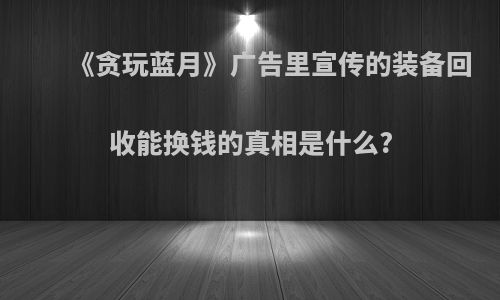 《贪玩蓝月》广告里宣传的装备回收能换钱的真相是什么?